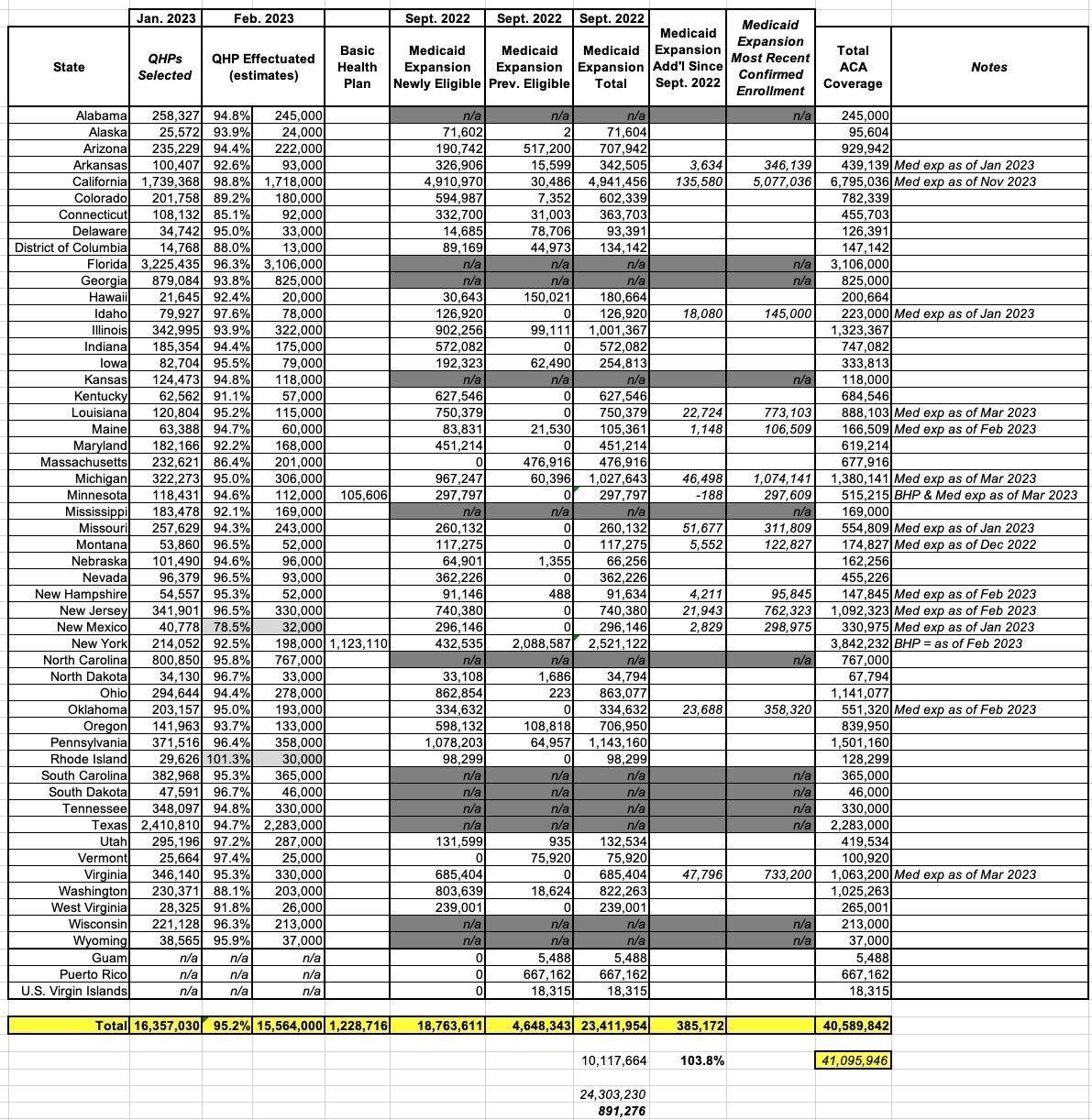 | | Jan. 2023 | Feb. 2023 | | | Sept. 2022 | Sept. 2022 | Sept. 2022 | | | | |
|---|---|---|---|---|---|---|---|---|---|---|---|
| State | QHPs Selected | QHP Effectuated (estimates) | | Basic Health Plan | Medicaid Expansion Newly Eligible | Medicaid Expansion Prev. Eligible | Medicaid Expansion Total | Medicaid Expansion Add'l Since Sept. 2022 | Medicaid Expansion Most Recent Confirmed Enrollment | Total ACA Coverage | Notes |
| Alabama | 258,327 | 94.8% | 245,000 | | n/a | n/a | n/a | | n/a | 245,000 | |
| Alaska | 25,572 | 93.9% | 24,000 | | 71,602 | 2 | 71,604 | | | 95,604 | |
| Arizona | 235,229 | 94.4% | 222,000 | | 190,742 | 517,200 | 707,942 | | | 929,942 | |
| Arkansas | 100,407 | 92.6% | 93,000 | | 326,906 | 15,599 | 342,505 | 3,634 | 346,139 | 439,139 | Med exp as of Jan 2023 |
| California | 1,739,368 | 98.8% | 1,718,000 | | 4,910,970 | 30,486 | 4,941,456 | 135,580 | 5,077,036 | 6,795,036 | Med exp as of Nov 2023 |
| Colorado | 201,758 | 89.2% | 180,000 | | 594,987 | 7,352 | 602,339 | | | 782,339 | |
| Connecticut | 108,132 | 85.1% | 92,000 | | 332,700 | 31,003 | 363,703 | | | 455,703 | |
| Delaware | 34,742 | 95.0% | 33,000 | | 14,685 | 78,706 | 93,391 | | | 126,391 | |
| District of Columbia | 14,768 | 88.0% | 13,000 | | 89,169 | 44,973 | 134,142 | | | 147,142 | |
| Florida | 3,225,435 | 96.3% | 3,106,000 | | n/a | n/a | n/a | | n/a | 3,106,000 | |
| Georgia | 879,084 | 93.8% | 825,000 | | n/a | n/a | n/a | | n/a | 825,000 | |
| Hawaii | 21,645 | 92.4% | 20,000 | | 30,643 | 150,021 | 180,664 | | | 200,664 | |
| Idaho | 79,927 | 97.6% | 78,000 | | 126,920 | 0 | 126,920 | 18,080 | 145,000 | 223,000 | Med exp as of Jan 2023 |
| Illinois | 342,995 | 93.9% | 322,000 | | 902,256 | 99,111 | 1,001,367 | | | 1,323,367 | |
| Indiana | 185,354 | 94.4% | 175,000 | | 572,082 | 0 | 572,082 | | | 747,082 | |
| Iowa | 82,704 | 95.5% | 79,000 | | 192,323 | 62,490 | 254,813 | | | 333,813 | |
| Kansas | 124,473 | 94.8% | 118,000 | | n/a | n/a | n/a | | n/a | 118,000 | |
| Kentucky | 62,562 | 91.1% | 57,000 | | 627,546 | 0 | 627,546 | | | 684,546 | |
| Louisiana | 120,804 | 95.2% | 115,000 | | 750,379 | 0 | 750,379 | 22,724 | 773,103 | 888,103 | Med exp as of Mar 2023 |
| Maine | 63,388 | 94.7% | 60,000 | | 83,831 | 21,530 | 105,361 | 1,148 | 106,509 | 166,509 | Med exp as of Feb 2023 |
| Maryland | 182,166 | 92.2% | 168,000 | | 451,214 | 0 | 451,214 | | | 619,214 | |
| Massachusetts | 232,621 | 86.4% | 201,000 | | 0 | 476,916 | 476,916 | | | 677,916 | |
| Michigan | 322,273 | 95.0% | 306,000 | | 967,247 | 60,396 | 1,027,643 | 46,498 | 1,074,141 | 1,380,141 | Med exp as of Mar 2023 |
| Minnesota | 118,431 | 94.6% | 112,000 | 105,606 | 297,797 | 0 | 297,797 | -188 | 297,609 | 515,215 | BHP & Med exp as of Mar 2023 |
| Mississippi | 183,478 | 92.1% | 169,000 | | n/a | n/a | n/a | | n/a | 169,000 | |
| Missouri | 257,629 | 94.3% | 243,000 | | 260,132 | 0 | 260,132 | 51,677 | 311,809 | 554,809 | Med exp as of Jan 2023 |
| Montana | 53,860 | 96.5% | 52,000 | | 117,275 | 0 | 117,275 | 5,552 | 122,827 | 174,827 | Med exp as of Dec 2022 |
| Nebraska | 101,490 | 94.6% | 96,000 | | 64,901 | 1,355 | 66,256 | | | 162,256 | |
| Nevada | 96,379 | 96.5% | 93,000 | | 362,226 | 0 | 362,226 | | | 455,226 | |
| New Hampshire | 54,557 | 95.3% | 52,000 | | 91,146 | 488 | 91,634 | 4,211 | 95,845 | 147,845 | Med exp as of Feb 2023 |
| New Jersey | 341,901 | 96.5% | 330,000 | | 740,380 | 0 | 740,380 | 21,943 | 762,323 | 1,092,323 | Med exp as of Feb 2023 |
| New Mexico | 40,778 | 78.5% | 32,000 | | 296,146 | 0 | 296,146 | 2,829 | 298,975 | 330,975 | Med exp as of Jan 2023 |
| New York | 214,052 | 92.5% | 198,000 | 1,123,110 | 432,535 | 2,088,587 | 2,521,122 | | | 3,842,232 | BHP = as of Feb 2023 |
| North Carolina | 800,850 | 95.8% | 767,000 | | n/a | n/a | n/a | | n/a | 767,000 | |
| North Dakota | 34,130 | 96.7% | 33,000 | | 33,108 | 1,686 | 34,794 | | | 67,794 | |
| Ohio | 294,644 | 94.4% | 278,000 | | 862,854 | 223 | 863,077 | | | 1,141,077 | |
| Oklahoma | 203,157 | 95.0% | 193,000 | | 334,632 | 0 | 334,632 | 23,688 | 358,320 | 551,320 | Med exp as of Feb 2023 |
| Oregon | 141,963 | 93.7% | 133,000 | | 598,132 | 108,818 | 706,950 | | | 839,950 | |
| Pennsylvania | 371,516 | 96.4% | 358,000 | | 1,078,203 | 64,957 | 1,143,160 | | | 1,501,160 | |
| Rhode Island | 29,626 | 101.3% | 30,000 | | 98,299 | 0 | 98,299 | | | 128,299 | |
| South Carolina | 382,968 | 95.3% | 365,000 | | n/a | n/a | n/a | | n/a | 365,000 | |
| South Dakota | 47,591 | 96.7% | 46,000 | | n/a | n/a | n/a | | n/a | 46,000 | |
| Tennessee | 348,097 | 94.8% | 330,000 | | n/a | n/a | n/a | | n/a | 330,000 | |
| Texas | 2,410,810 | 94.7% | 2,283,000 | | n/a | n/a | n/a | | n/a | 2,283,000 | |
| Utah | 295,196 | 97.2% | 287,000 | | 131,599 | 935 | 132,534 | | | 419,534 | |
| Vermont | 25,664 | 97.4% | 25,000 | | 0 | 75,920 | 75,920 | | | 100,920 | |
| Virginia | 346,140 | 95.3% | 330,000 | | 685,404 | 0 | 685,404 | 47,796 | 733,200 | 1,063,200 | Med exp as of Mar 2023 |
| Washington | 230,371 | 88.1% | 203,000 | | 803,639 | 18,624 | 822,263 | | | 1,025,263 | |
| West Virginia | 28,325 | 91.8% | 26,000 | | 239,001 | 0 | 239,001 | | | 265,001 | |
| Wisconsin | 221,128 | 96.3% | 213,000 | | n/a | n/a | n/a | | n/a | 213,000 | |
| Wyoming | 38,565 | 95.9% | 37,000 | | n/a | n/a | n/a | | n/a | 37,000 | |
| Guam | n/a | n/a | n/a | | 0 | 5,488 | 5,488 | | | 5,488 | |
| Puerto Rico | n/a | n/a | n/a | | 0 | 667,162 | 667,162 | | | 667,162 | |
| U.S. Virgin Islands | n/a | n/a | n/a | | 0 | 18,315 | 18,315 | | | 18,315 | |
| Total | 16,357,030 | 95.2% | 15,564,000 | 1,228,716 | 18,763,611 | 4,648,343 | 23,411,954 | 385,172 | | 40,589,842 | |
| | | | | | | | 10,117,664 | 103.8% | | 41,095,946 | |
| | | | | | | | 24,303,230 | | | | |
| | | | | | | | 891,276 | | | | |